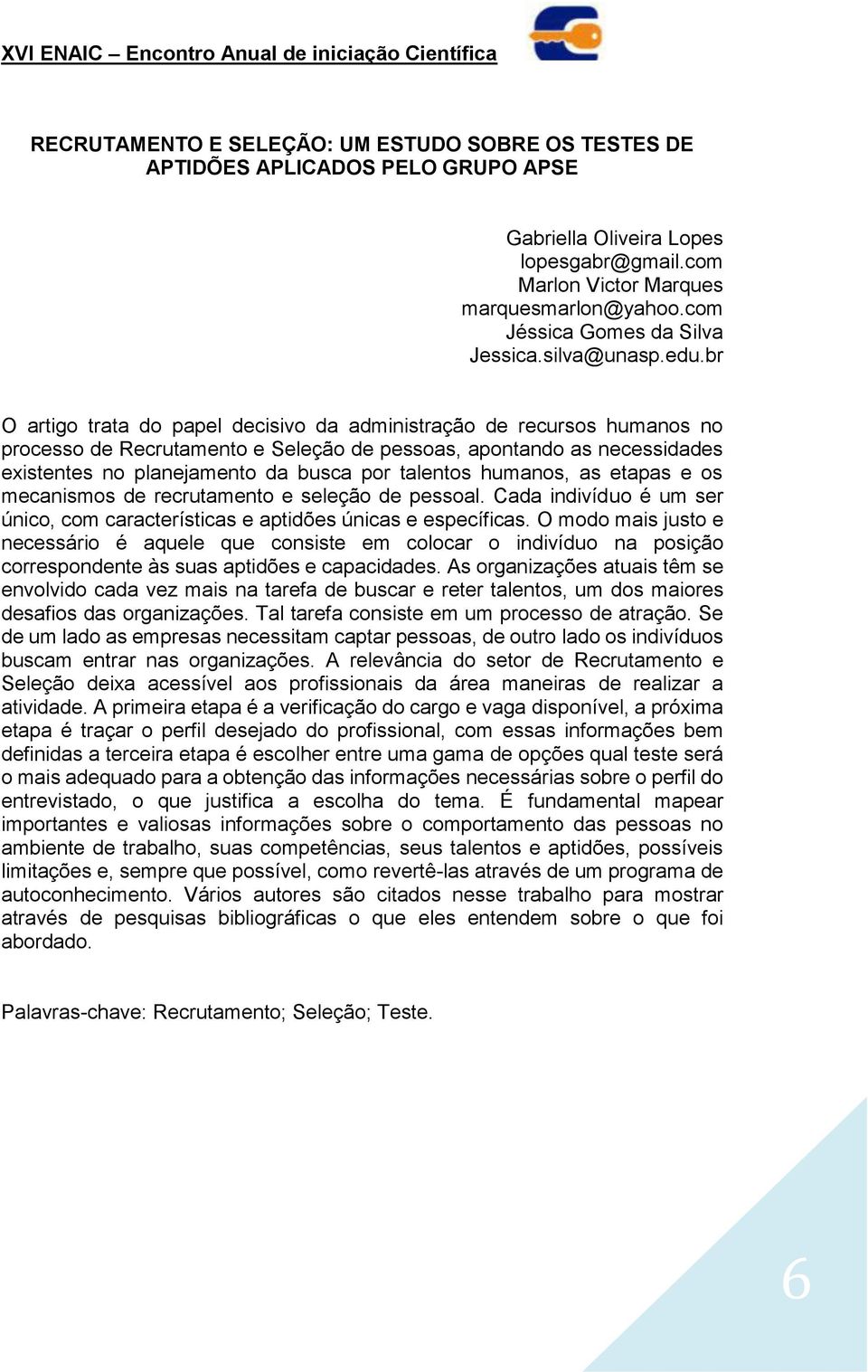 XVI ENAIC – Encontro Anual de iniciação Científica

RECRUTAMENTO E SELEÇÃO: UM ESTUDO SOBRE OS TESTES DE APTIDÕES APLICADOS PELO GRUPO APSE

Gabriella Oliveira Lopes
lopesgabr@gmail.com
Marlon Victor Marques
marquesmarlon@yahoo.com
Jéssica Gomes da Silva
Jessica.silva@unasp.edu.br

O artigo trata do papel decisivo da administração de recursos humanos no processo de Recrutamento e Seleção de pessoas, apontando as necessidades existentes no planejamento da busca por talentos humanos, as etapas e os mecanismos de recrutamento e seleção de pessoal. Cada indivíduo é um ser único, com características e aptidões únicas e específicas. O modo mais justo e necessário é aquele que consiste em colocar o indivíduo na posição correspondente às suas aptidões e capacidades. As organizações atuais têm se envolvido cada vez mais na tarefa de buscar e reter talentos, um dos maiores desafios das organizações. Tal tarefa consiste em um processo de atração. Se de um lado as empresas necessitam captar pessoas, de outro lado os indivíduos buscam entrar nas organizações. A relevância do setor de Recrutamento e Seleção deixa acessível aos profissionais da área maneiras de realizar a atividade. A primeira etapa é a verificação do cargo e vaga disponível, a próxima etapa é traçar o perfil desejado do profissional, com essas informações bem definidas a terceira etapa é escolher entre uma gama de opções qual teste será o mais adequado para a obtenção das informações necessárias sobre o perfil do entrevistado, o que justifica a escolha do tema. É fundamental mapear importantes e valiosas informações sobre o comportamento das pessoas no ambiente de trabalho, suas competências, seus talentos e aptidões, possíveis limitações e, sempre que possível, como revertê-las através de um programa de autoconhecimento. Vários autores são citados nesse trabalho para mostrar através de pesquisas bibliográficas o que eles entendem sobre o que foi abordado.

Palavras-chave: Recrutamento; Seleção; Teste.

6